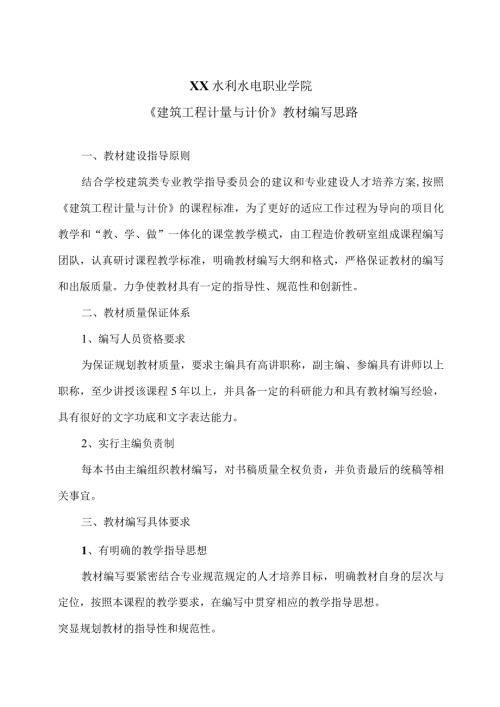 XX水利水电职业学院

《建筑工程计量与计价》教材编写思路

一、教材建设指导原则

结合学校建筑类专业教学指导委员会的建议和专业建设人才培养方案，按照《建筑工程计量与计价》的课程标准，为了更好的适应工作过程为导向的项目化教学和“教、学、做”一体化的课堂教学模式，由工程造价教研室组成课程编写团队，认真研讨课程教学标准，明确教材编写大纲和格式，严格保证教材的编写和出版质量。力争使教材具有一定的指导性、规范性和创新性。

二、教材质量保证体系

1、编写人员资格要求

为保证规划教材质量，要求主编具有高讲职称，副主编、参编具有讲师以上职称，至少讲授该课程5年以上，并具备一定的科研能力和具有教材编写经验，具有很好的文字功底和文字表达能力。

2、实行主编负责制

每本书由主编组织教材编写，对书稿质量全权负责，并负责最后的统稿等相关事宜。

三、教材编写具体要求

1、有明确的教学指导思想

教材编写要紧密结合专业规范规定的人才培养目标，明确教材自身的层次与定位，按照本课程的教学要求，在编写中贯穿相应的教学指导思想。

突显规划教材的指导性和规范性。